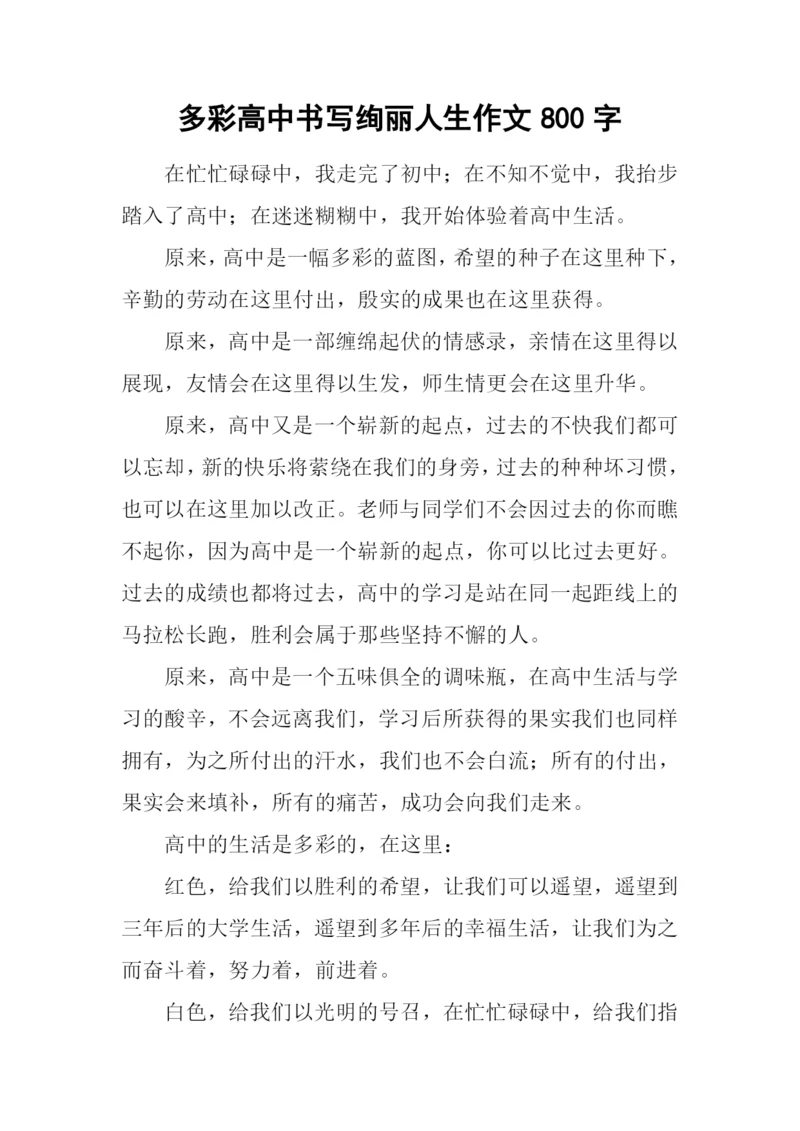 多彩高中书写绚丽人生作文 800 字

在忙忙碌碌中，我走完了初中；在不知不觉中，我抬步踏入了高中；在迷迷糊糊中，我开始体验着高中生活。

原来，高中是一幅多彩的蓝图，希望的种子在这里种下，辛勤的劳动在这里付出，殷实的成果也在这里获得。

原来，高中是一部缠绵起伏的情感录，亲情在这里得以展现，友情会在这里得以生发，师生情更会在这里升华。

原来，高中又是一个崭新的起点，过去的不快我们都可以忘却，新的快乐将萦绕在我们的身旁，过去的种种坏习惯，也可以在这里加以改正。老师与同学们不会因过去的你而瞧不起你，因为高中是一个崭新的起点，你可以比过去更好。过去的成绩也都将过去，高中的学习是站在同一起距线上的马拉松长跑，胜利会属于那些坚持不懈的人。

原来，高中是一个五味俱全的调味瓶，在高中生活与学习的酸辛，不会远离我们，学习后所获得的果实我们也同样拥有，为之所付出的汗水，我们也不会白流；所有的付出，果实会来填补，所有的痛苦，成功会向我们走来。

高中的生活是多彩的，在这里：

红色，给我们以胜利的希望，让我们可以遥望，遥望到三年后的大学生活，遥望到多年后的幸福生活，让我们为之而奋斗着，努力着，前进着。

白色，给我们以光明的号召，在忙忙碌碌中，给我们指